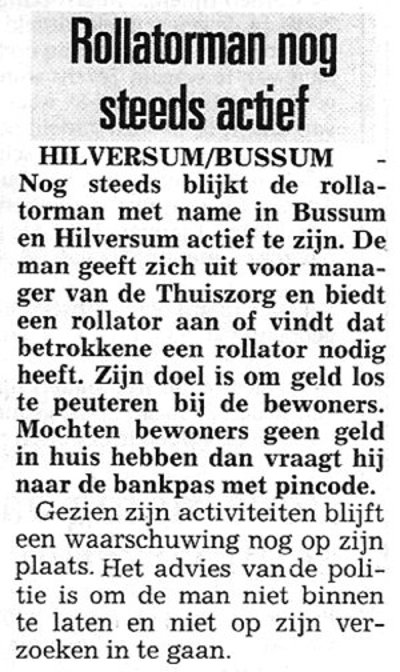 Rollatorman nog steeds actief

HILVERSUM/BUSSUM - Nog steeds blijkt de rollatorman met name in Bussum en Hilversum actief te zijn. De man geeft zich uit voor manager van de Thuiszorg en biedt een rollator aan of vindt dat betrokkene een rollator nodig heeft. Zijn doel is om geld los te peuteren bij de bewoners. Mochten bewoners geen geld in huis hebben dan vraagt hij naar de bankpas met pincode.

Gezien zijn activiteiten blijft een waarschuwing nog op zijn plaats. Het advies van de politie is om de man niet binnen te laten en niet op zijn verzoeken in te gaan.